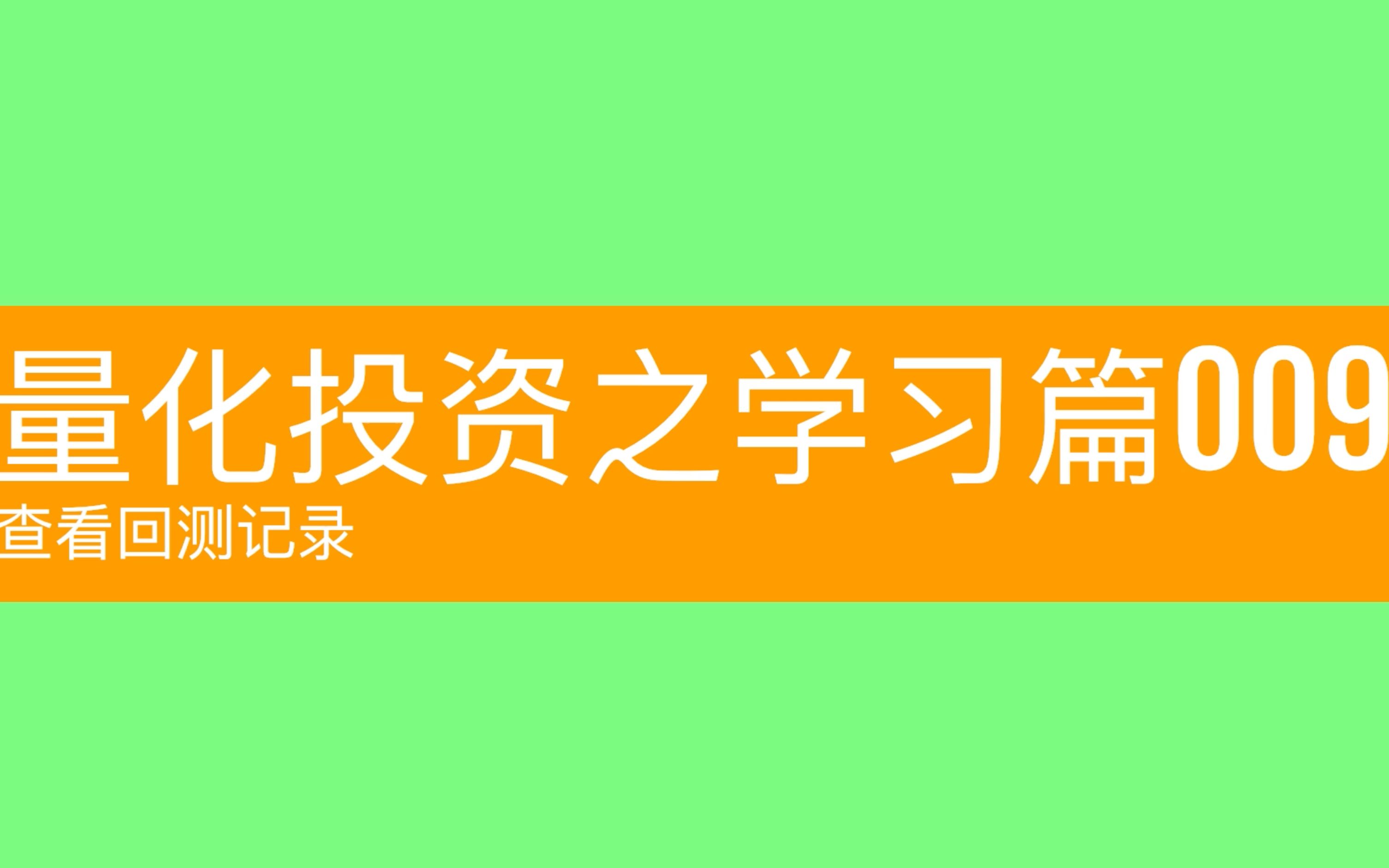 量化投资之学习篇009
查看回测记录